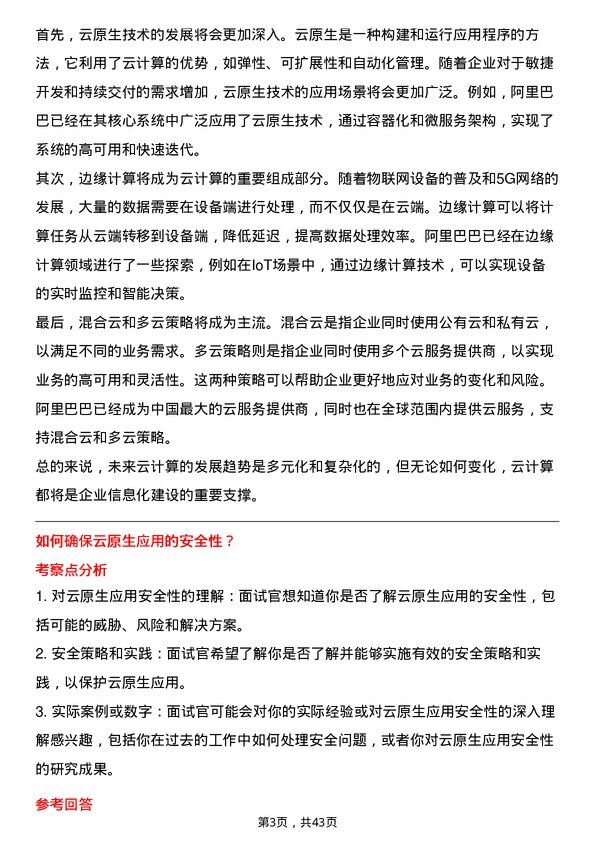 首先，云原生技术的发展将会更加深入。云原生是一种构建和运行应用程序的方法，它利用了云计算的优势，如弹性、可扩展性和自动化管理。随着企业对于敏捷开发和持续交付的需求增加，云原生技术的应用场景将会更加广泛。例如，阿里巴巴已经在其核心系统中广泛应用了云原生技术，通过容器化和微服务架构，实现了系统的高可用和快速迭代。

其次，边缘计算将成为云计算的重要组成部分。随着物联网设备的普及和5G网络的发展，大量的数据需要在设备端进行处理，而不仅仅是在云端。边缘计算可以将计算任务从云端转移到设备端，降低延迟，提高数据处理效率。阿里巴巴已经在边缘计算领域进行了一些探索，例如在IoT场景中，通过边缘计算技术，可以实现设备的实时监控和智能决策。

最后，混合云和多云策略将成为主流。混合云是指企业同时使用公有云和私有云，以满足不同的业务需求。多云策略则是指企业同时使用多个云服务提供商，以实现业务的高可用和灵活性。这两种策略可以帮助企业更好地应对业务的变化和风险。阿里巴巴已经成为中国最大的云服务提供商，同时也在全球范围内提供云服务，支持混合云和多云策略。

总的来说，未来云计算的发展趋势是多元化和复杂化的，但无论如何变化，云计算都将是企业信息化建设的重要支撑。

如何确保云原生应用的安全性？

考察点分析

1. 对云原生应用安全性的理解：面试官想知道你是否了解云原生应用的安全性，包括可能的威胁、风险和解决方案。

2. 安全策略和实践：面试官希望了解你是否了解并能够实施有效的安全策略和实践，以保护云原生应用。

3. 实际案例或数字：面试官可能会对你的实际经验或对云原生应用安全性的深入理解感兴趣，包括你在过去的工作中如何处理安全问题，或者你对云原生应用安全性的研究成果。

参考回答

第3页，共43页